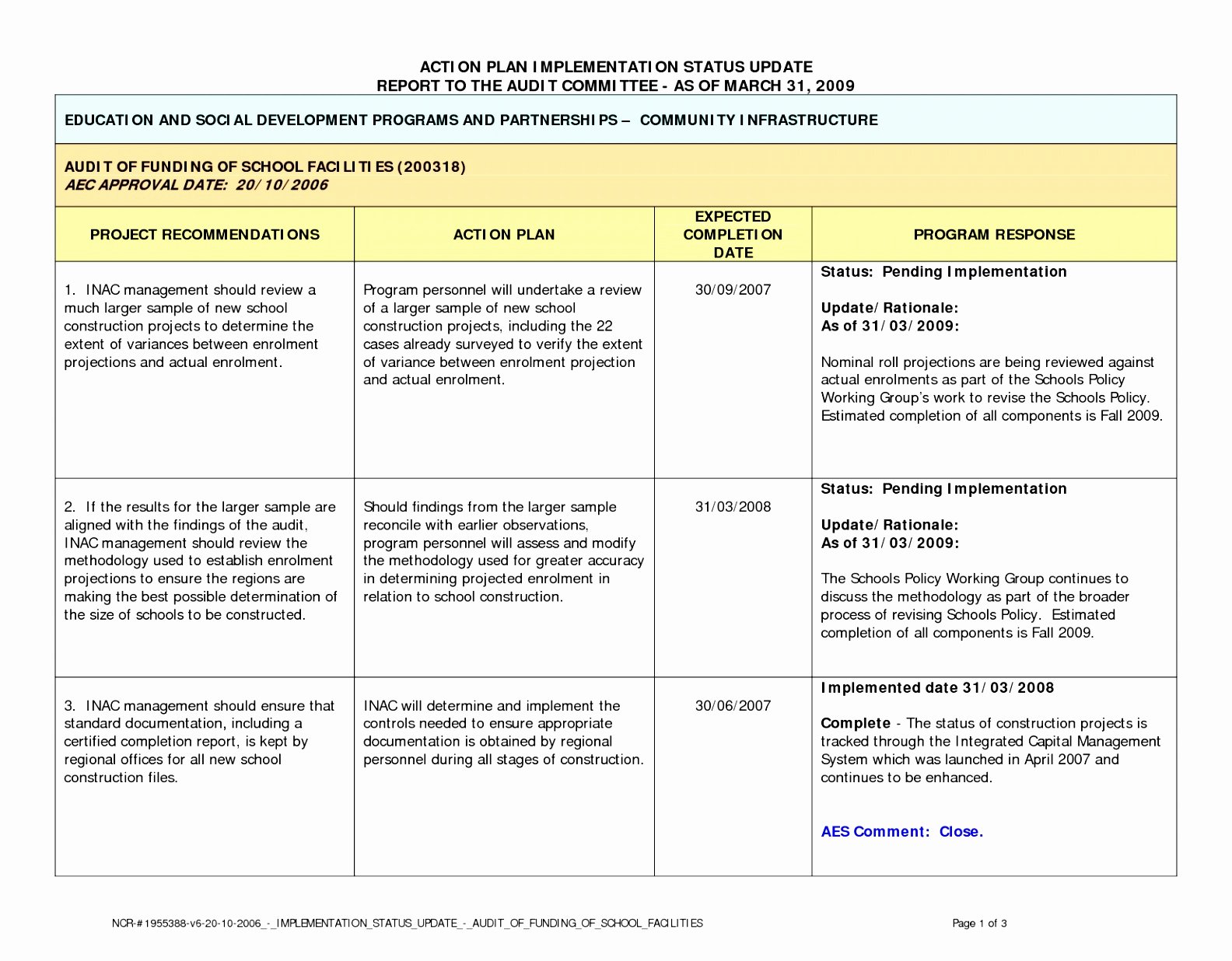 ACTION PLAN IMPLEMENTATION STATUS UPDATE
REPORT TO THE AUDIT COMMITTEE - AS OF MARCH 31, 2009

EDUCATION AND SOCIAL DEVELOPMENT PROGRAMS AND PARTNERSHIPS – COMMUNITY INFRASTRUCTURE

AUDIT OF FUNDING OF SCHOOL FACILITIES (200318)
AEC APPROVAL DATE: 20/10/2006

| PROJECT RECOMMENDATIONS | ACTION PLAN | EXPECTED COMPLETION DATE | PROGRAM RESPONSE |
|---|---|---|---|
| 1. INAC management should review a much larger sample of new school construction projects to determine the extent of variances between enrolment projections and actual enrolment. | Program personnel will undertake a review of a larger sample of new school construction projects, including the 22 cases already surveyed to verify the extent of variance between enrolment projection and actual enrolment. | 30/09/2007 | Status: Pending Implementation Update/Rationale: As of 31/03/2009: Nominal roll projections are being reviewed against actual enrolments as part of the Schools Policy Working Group's work to revise the Schools Policy. Estimated completion of all components is Fall 2009. |
| 2. If the results for the larger sample are aligned with the findings of the audit, INAC management should review the methodology used to establish enrolment projections to ensure the regions are making the best possible determination of the size of schools to be constructed. | Should findings from the larger sample reconcile with earlier observations, program personnel will assess and modify the methodology used for greater accuracy in determining projected enrolment in relation to school construction. | 31/03/2008 | Status: Pending Implementation Update/Rationale: As of 31/03/2009: The Schools Policy Working Group continues to discuss the methodology as part of the broader process of revising Schools Policy. Estimated completion of all components is Fall 2009. |
| 3. INAC management should ensure that standard documentation, including a certified completion report, is kept by regional offices for all new school construction files. | INAC will determine and implement the controls needed to ensure appropriate documentation is obtained by regional personnel during all stages of construction. | 30/06/2007 | Implemented date 31/03/2008 Complete - The status of construction projects is tracked through the Integrated Capital Management System which was launched in April 2007 and continues to be enhanced. AES Comment: Close. |

NCR-#1955388-v6-20-10-2006_-_IMPLEMENTATION_STATUS_UPDATE_-_AUDIT_OF_FUNDING_OF_SCHOOL_FACILITIES

Page 1 of 3